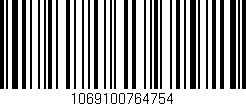 1069100764754